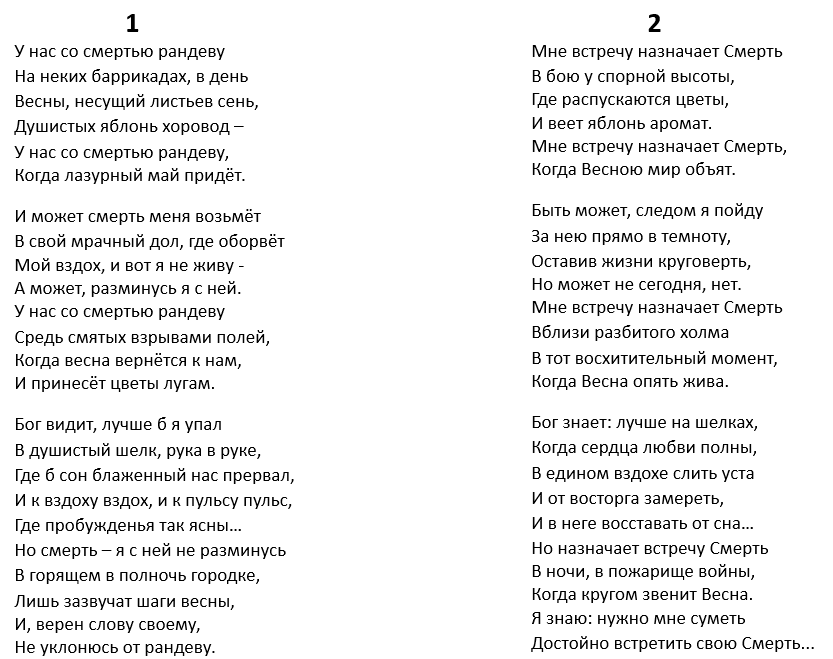 1

У нас со смертью рандеву
На неких баррикадах, в день
Весны, несущий листьев сень,
Душистых яблонь хоровод –
У нас со смертью рандеву,
Когда лазурный май придёт.

И может смерть меня возьмёт
В свой мрачный дол, где оборвёт
Мой вздох, и вот я не живу -
А может, разминусь я с ней.
У нас со смертью рандеву
Средь смятых взрывами полей,
Когда весна вернётся к нам,
И принесёт цветы лугам.

Бог видит, лучше б я упал
В душистый шелк, рука в руке,
Где б сон блаженный нас прервал,
И к вздоху вздох, и к пульсу пульс,
Где пробужденья так ясны…
Но смерть – я с ней не разминусь
В горящем в полночь городке,
Лишь зазвучат шаги весны,
И, верен слову своему,
Не уклонюсь от рандеву.

2

Мне встречу назначает Смерть
В бою у спорной высоты,
Где распускаются цветы,
И веет яблонь аромат.
Мне встречу назначает Смерть,
Когда Весною мир объят.

Быть может, следом я пойду
За нею прямо в темноту,
Оставив жизни круговерть,
Но может не сегодня, нет.
Мне встречу назначает Смерть
Вблизи разбитого холма
В тот восхитительный момент,
Когда Весна опять жива.

Бог знает: лучше на шелках,
Когда сердца любви полны,
В едином вздохе слить уста
И от восторга замереть,
И в неге восставать от сна…
Но назначает встречу Смерть
В ночи, в пожарище войны,
Когда кругом звенит Весна.
Я знаю: нужно мне суметь
Достойно встретить свою Смерть...